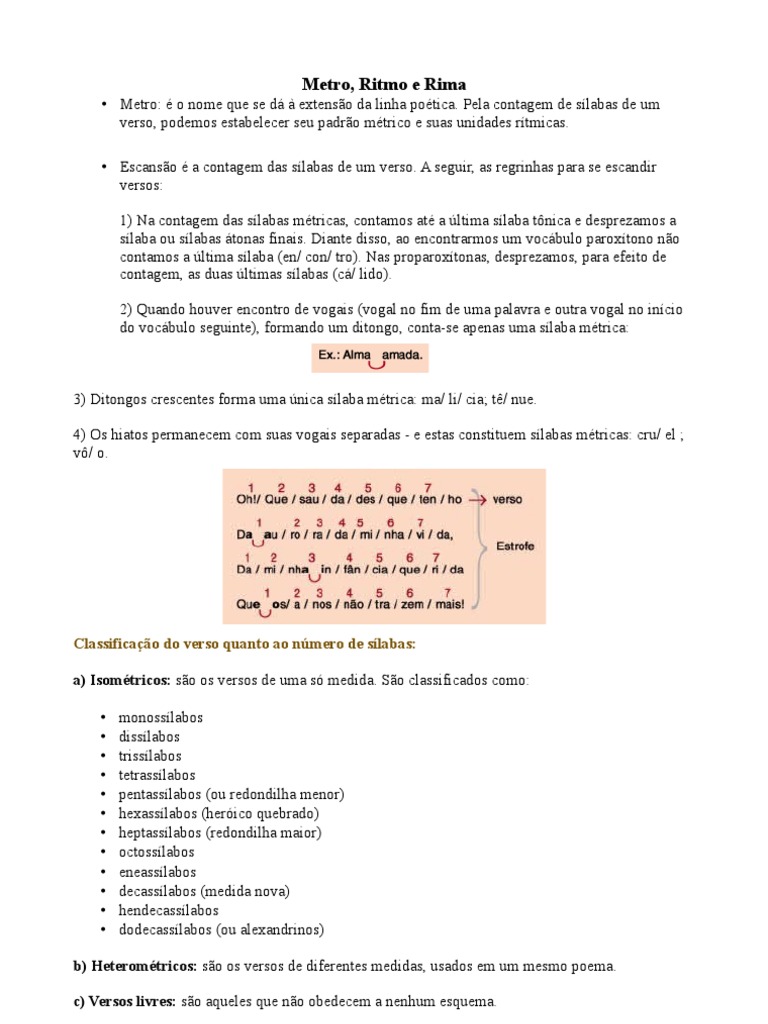 Metro, Ritmo e Rima

• Metro: é o nome que se dá à extensão da linha poética. Pela contagem de sílabas de um verso, podemos estabelecer seu padrão métrico e suas unidades rítmicas.

• Escansão é a contagem das sílabas de um verso. A seguir, as regrinhas para se escandir versos:

1) Na contagem das sílabas métricas, contamos até a última sílaba tônica e desprezamos a sílaba ou sílabas átonas finais. Diante disso, ao encontrarmos um vocábulo paroxítono não contamos a última sílaba (en/ con/ tro). Nas proparoxítonas, desprezamos, para efeito de contagem, as duas últimas sílabas (cá/ lido).

2) Quando houver encontro de vogais (vogal no fim de uma palavra e outra vogal no início do vocábulo seguinte), formando um ditongo, conta-se apenas uma sílaba métrica:

Ex.: Alma amada.

3) Ditongos crescentes forma uma única sílaba métrica: ma/ li/ cia; tê/ nue.

4) Os hiatos permanecem com suas vogais separadas - e estas constituem sílabas métricas: cru/ el ; vô/ o.

1 2 3 4 5 6 7
Oh!/ Que / sau / da / des / que / ten / ho → verso
1 2 3 4 5 6 7
Da au / ro / ra / da / mi / nha / vi / da,
1 2 3 4 5 6 7
Da / mi / nha in / fân / cia / que / ri / da
1 2 3 4 5 6 7
Que os/ a / nos / não / tra / zem / mais!
Estrofe

Classificação do verso quanto ao número de sílabas:

a) Isométricos: são os versos de uma só medida. São classificados como:

• monossílabos
• dissílabos
• trissílabos
• tetrassílabos
• pentassílabos (ou redondilha menor)
• hexassílabos (heróico quebrado)
• heptassílabos (redondilha maior)
• octossílabos
• eneassílabos
• decassílabos (medida nova)
• hendecassílabos
• dodecassílabos (ou alexandrinos)

b) Heterométricos: são os versos de diferentes medidas, usados em um mesmo poema.

c) Versos livres: são aqueles que não obedecem a nenhum esquema.